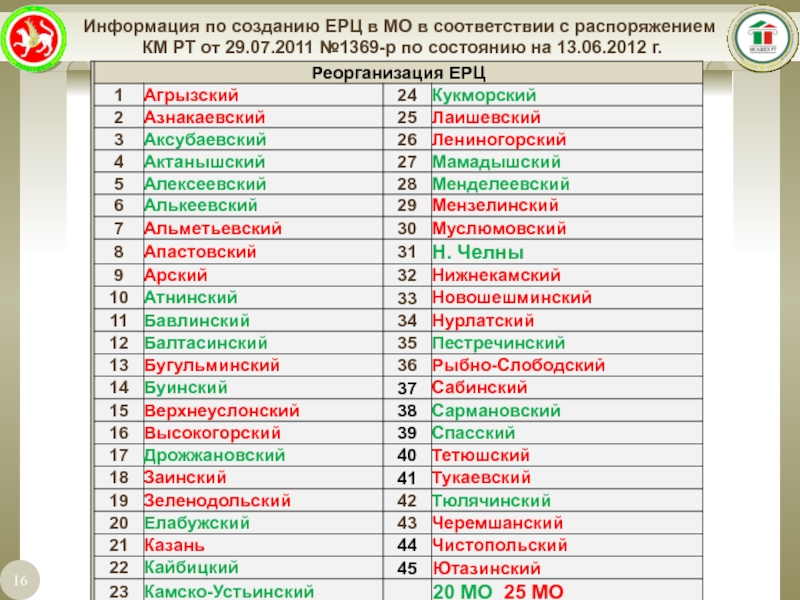 Информация по созданию ЕРЦ в МО в соответствии с распоряжением КМ РТ от 29.07.2011 №1369-р по состоянию на 13.06.2012 г.

МСАЖКХ РТ

| Реорганизация ЕРЦ | | | |
|---|---|---|---|
| 1 | Агрызский | 24 | Кукморский |
| 2 | Азнакаевский | 25 | Лаишевский |
| 3 | Аксубаевский | 26 | Лениногорский |
| 4 | Актанышский | 27 | Мамадышский |
| 5 | Алексеевский | 28 | Менделеевский |
| 6 | Алькеевский | 29 | Мензелинский |
| 7 | Альметьевский | 30 | Муслюмовский |
| 8 | Апастовский | 31 | Н. Челны |
| 9 | Арский | 32 | Нижнекамский |
| 10 | Атнинский | 33 | Новошешминский |
| 11 | Бавлинский | 34 | Нурлатский |
| 12 | Балтасинский | 35 | Пестречинский |
| 13 | Бугульминский | 36 | Рыбно-Слободский |
| 14 | Буинский | 37 | Сабинский |
| 15 | Верхнеуслонский | 38 | Сармановский |
| 16 | Высокогорский | 39 | Спасский |
| 17 | Дрожжановский | 40 | Тетюшский |
| 18 | Заинский | 41 | Тукаевский |
| 19 | Зеленодольский | 42 | Тюлячинский |
| 20 | Елабужский | 43 | Черемшанский |
| 21 | Казань | 44 | Чистопольский |
| 22 | Кайбицкий | 45 | Ютазинский |
| 23 | Камско-Устьинский | | 20 МО 25 МО |

16